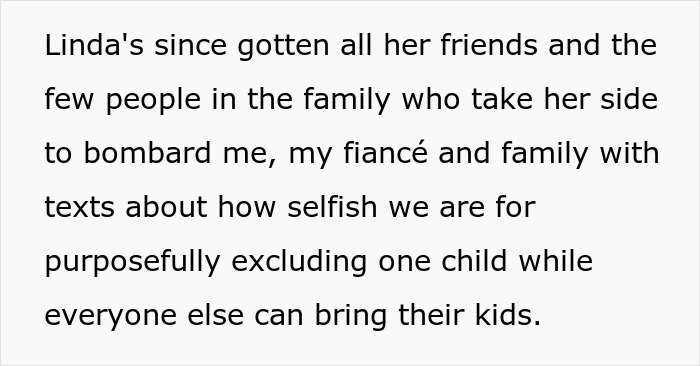 Linda's since gotten all her friends and the few people in the family who take her side to bombard me, my fiancé and family with texts about how selfish we are for purposefully excluding one child while everyone else can bring their kids.